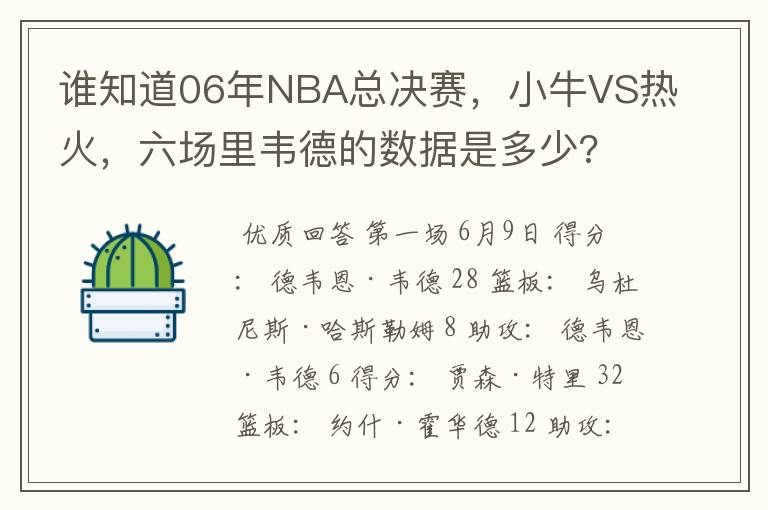 谁知道06年NBA总决赛，小牛VS热火，六场里韦德的数据是多少?

优质回答 第一场 6月9日 得分： 德韦恩·韦德 28 篮板： 乌杜尼斯·哈斯勒姆 8 助攻： 德韦恩·韦德 6 得分： 贾森·特里 32 篮板： 约什·霍华德 12 助攻：